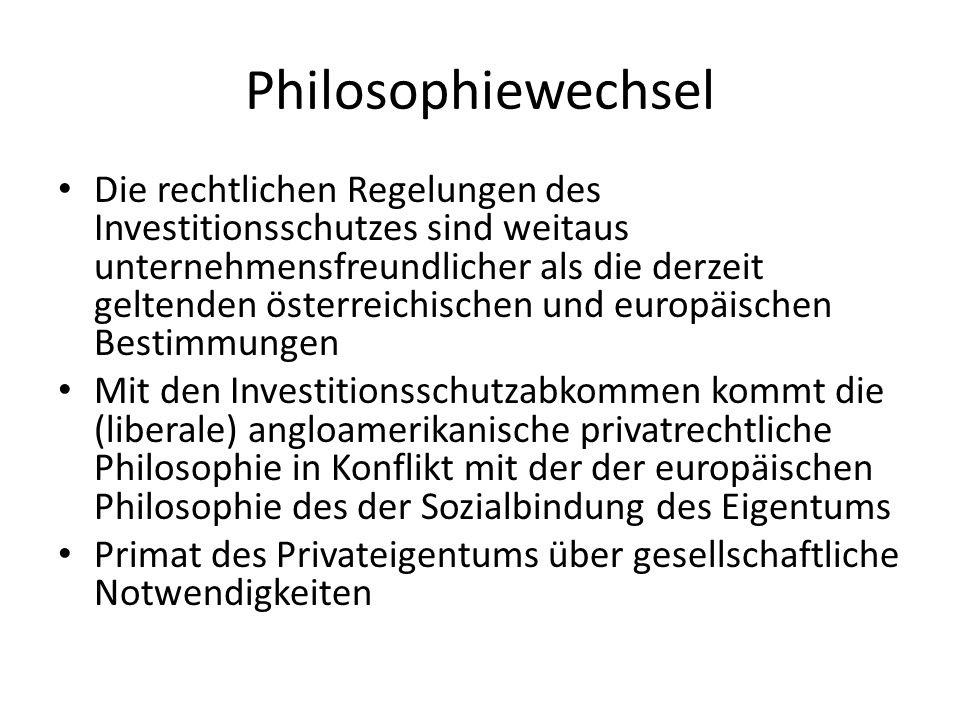 Philosophiewechsel

• Die rechtlichen Regelungen des Investitionsschutzes sind weitaus unternehmensfreundlicher als die derzeit geltenden österreichischen und europäischen Bestimmungen
• Mit den Investitionsschutzabkommen kommt die (liberale) angloamerikanische privatrechtliche Philosophie in Konflikt mit der der europäischen Philosophie des der Sozialbindung des Eigentums
• Primat des Privateigentums über gesellschaftliche Notwendigkeiten